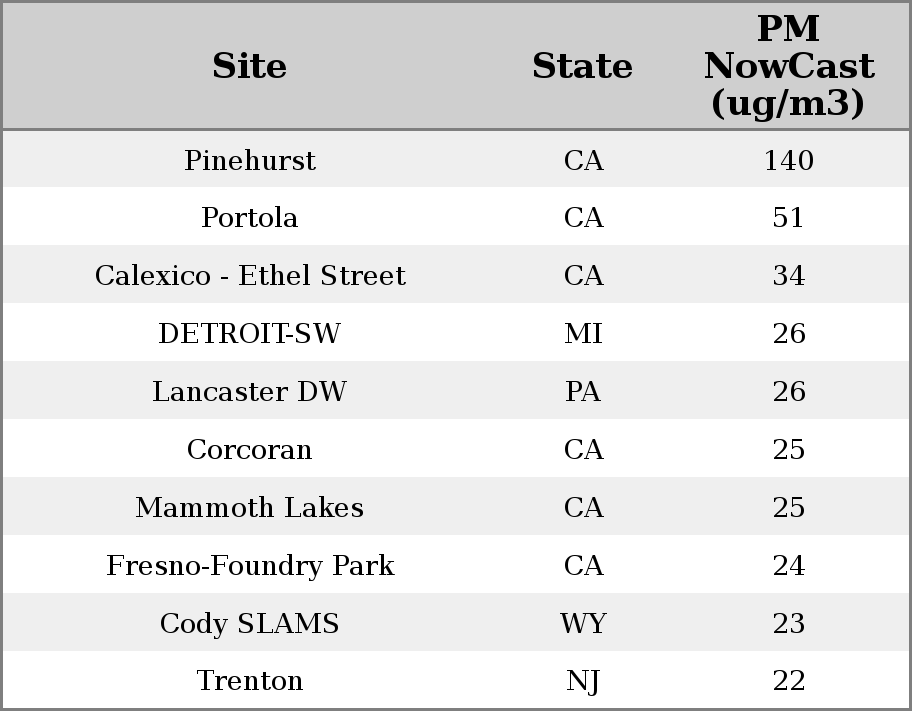 | Site | State | PM NowCast (ug/m3) |
|---|---|---|
| Pinehurst | CA | 140 |
| Portola | CA | 51 |
| Calexico - Ethel Street | CA | 34 |
| DETROIT-SW | MI | 26 |
| Lancaster DW | PA | 26 |
| Corcoran | CA | 25 |
| Mammoth Lakes | CA | 25 |
| Fresno-Foundry Park | CA | 24 |
| Cody SLAMS | WY | 23 |
| Trenton | NJ | 22 |